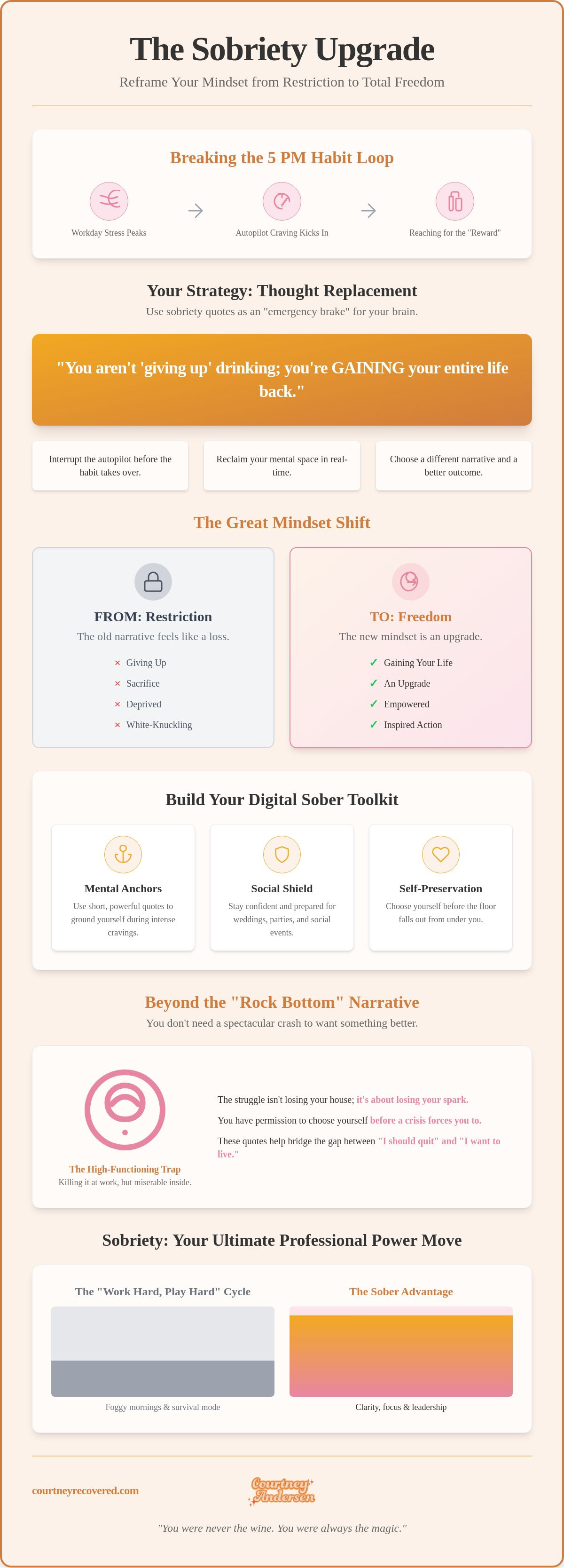 The Sobriety Upgrade

Reframe Your Mindset from Restriction to Total Freedom

Breaking the 5 PM Habit Loop

Workday Stress Peaks

→

Autopilot Craving Kicks In

→

Reaching for the "Reward"

Your Strategy: Thought Replacement

Use sobriety quotes as an "emergency brake" for your brain.

"You aren't 'giving up' drinking; you're GAINING your entire life back."

Interrupt the autopilot before the habit takes over.

Reclaim your mental space in real-time.

Choose a different narrative and a better outcome.

The Great Mindset Shift

FROM: Restriction

The old narrative feels like a loss.

× Giving Up
× Sacrifice
× Deprived
× White-Knuckling

TO: Freedom

The new mindset is an upgrade.

✓ Gaining Your Life
✓ An Upgrade
✓ Empowered
✓ Inspired Action

Build Your Digital Sober Toolkit

Mental Anchors

Use short, powerful quotes to ground yourself during intense cravings.

Social Shield

Stay confident and prepared for weddings, parties, and social events.

Self-Preservation

Choose yourself before the floor falls out from under you.

Beyond the "Rock Bottom" Narrative

You don't need a spectacular crash to want something better.

The High-Functioning Trap

Killing it at work, but miserable inside.

The struggle isn't losing your house; it's about losing your spark.

You have permission to choose yourself before a crisis forces you to.

These quotes help bridge the gap between "I should quit" and "I want to live."

Sobriety: Your Ultimate Professional Power Move

The "Work Hard, Play Hard" Cycle

Foggy mornings & survival mode

The Sober Advantage

Clarity, focus & leadership

courtneyrecovered.com

Courtney Andersen

"You were never the wine. You were always the magic."